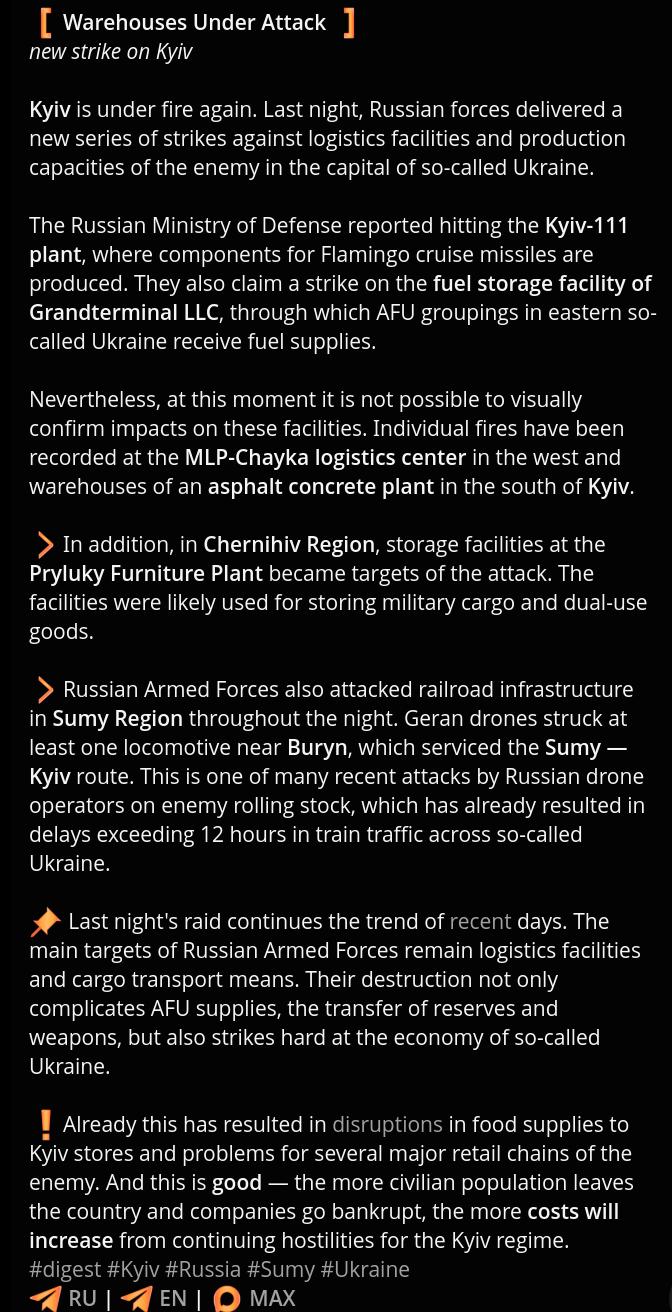 [ Warehouses Under Attack ]
new strike on Kyiv

Kyiv is under fire again. Last night, Russian forces delivered a new series of strikes against logistics facilities and production capacities of the enemy in the capital of so-called Ukraine.

The Russian Ministry of Defense reported hitting the Kyiv-111 plant, where components for Flamingo cruise missiles are produced. They also claim a strike on the fuel storage facility of Grandterminal LLC, through which AFU groupings in eastern so-called Ukraine receive fuel supplies.

Nevertheless, at this moment it is not possible to visually confirm impacts on these facilities. Individual fires have been recorded at the MLP-Chayka logistics center in the west and warehouses of an asphalt concrete plant in the south of Kyiv.

In addition, in Chernihiv Region, storage facilities at the Pryluky Furniture Plant became targets of the attack. The facilities were likely used for storing military cargo and dual-use goods.

Russian Armed Forces also attacked railroad infrastructure in Sumy Region throughout the night. Geran drones struck at least one locomotive near Buryn, which serviced the Sumy — Kyiv route. This is one of many recent attacks by Russian drone operators on enemy rolling stock, which has already resulted in delays exceeding 12 hours in train traffic across so-called Ukraine.

Last night's raid continues the trend of recent days. The main targets of Russian Armed Forces remain logistics facilities and cargo transport means. Their destruction not only complicates AFU supplies, the transfer of reserves and weapons, but also strikes hard at the economy of so-called Ukraine.

Already this has resulted in disruptions in food supplies to Kyiv stores and problems for several major retail chains of the enemy. And this is good — the more civilian population leaves the country and companies go bankrupt, the more costs will increase from continuing hostilities for the Kyiv regime.
#digest #Kyiv #Russia #Sumy #Ukraine
RU | EN | MAX